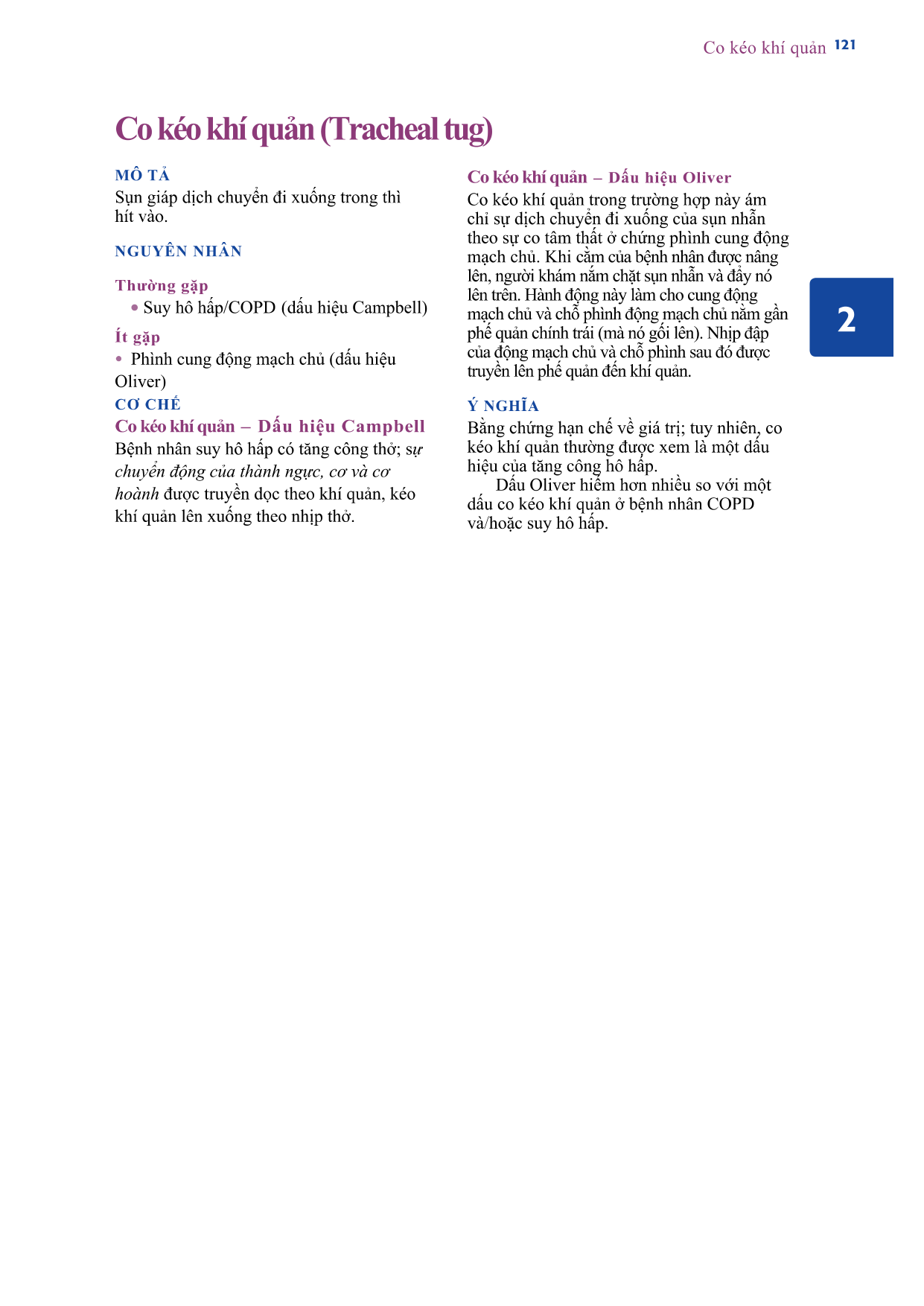 Co kéo khí quản 121

Co kéo khí quản (Tracheal tug)

MÔ TẢ
Sụn giáp dịch chuyển đi xuống trong thì hít vào.

NGUYÊN NHÂN

Thường gặp
• Suy hô hấp/COPD (dấu hiệu Campbell)

Ít gặp
• Phình cung động mạch chủ (dấu hiệu Oliver)

CƠ CHẾ
Co kéo khí quản – Dấu hiệu Campbell
Bệnh nhân suy hô hấp có tăng công thở; sự chuyển động của thành ngực, cơ và cơ hoành được truyền dọc theo khí quản, kéo khí quản lên xuống theo nhịp thở.

Co kéo khí quản – Dấu hiệu Oliver
Co kéo khí quản trong trường hợp này ám chỉ sự dịch chuyển đi xuống của sụn nhẫn theo sự co tâm thất ở chứng phình cung động mạch chủ. Khi cằm của bệnh nhân được nâng lên, người khám nắm chặt sụn nhẫn và đẩy nó lên trên. Hành động này làm cho cung động mạch chủ và chỗ phình động mạch chủ nằm gần phế quản chính trái (mà nó gối lên). Nhịp đập của động mạch chủ và chỗ phình sau đó được truyền lên phế quản đến khí quản.

Ý NGHĨA
Bằng chứng hạn chế về giá trị; tuy nhiên, co kéo khí quản thường được xem là một dấu hiệu của tăng công hô hấp.

Dấu Oliver hiếm hơn nhiều so với một dấu co kéo khí quản ở bệnh nhân COPD và/hoặc suy hô hấp.

2